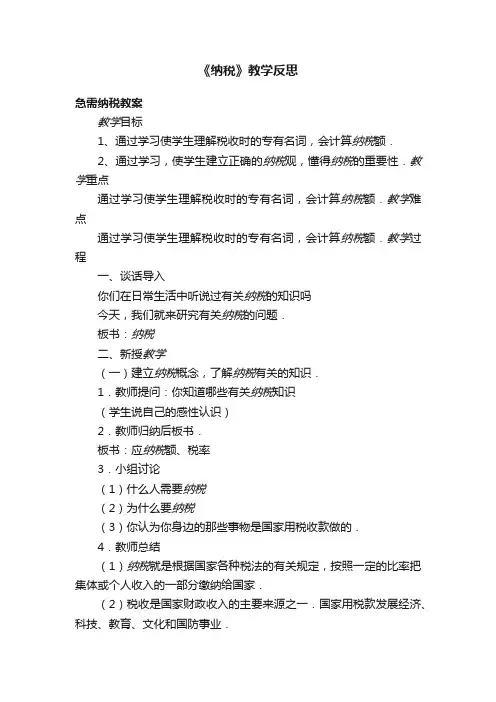 《纳税》教学反思

急需纳税教案

教学目标

1、通过学习使学生理解税收时的专有名词，会计算纳税额．

2、通过学习，使学生建立正确的纳税观，懂得纳税的重要性．教学重点

通过学习使学生理解税收时的专有名词，会计算纳税额．教学难点

通过学习使学生理解税收时的专有名词，会计算纳税额．教学过程

一、谈话导入

你们在日常生活中听说过有关纳税的知识吗

今天，我们就来研究有关纳税的问题．

板书：纳税

二、新授教学

（一）建立纳税概念，了解纳税有关的知识．

1．教师提问：你知道哪些有关纳税知识

（学生说自己的感性认识）

2．教师归纳后板书．

板书：应纳税额、税率

3．小组讨论

（1）什么人需要纳税

（2）为什么要纳税

（3）你认为你身边的那些事物是国家用税收款做的．

4．教师总结

（1）纳税就是根据国家各种税法的有关规定，按照一定的比率把集体或个人收入的一部分缴纳给国家．

（2）税收是国家财政收入的主要来源之一．国家用税款发展经济、科技、教育、文化和国防事业．